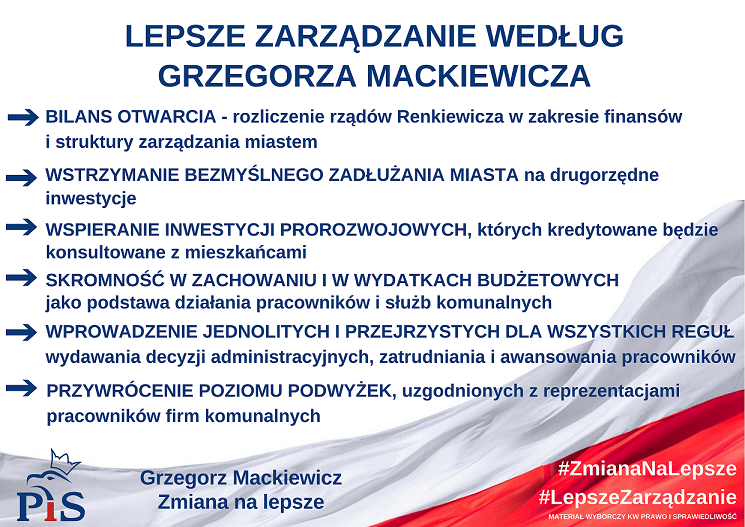 LEPSZE ZARZĄDZANIE WEDŁUG GRZEGORZA MACKIEWICZA

→ BILANS OTWARCIA - rozliczenie rządów Renkiewicza w zakresie finansów i struktury zarządzania miastem

→ WSTRZYMANIE BEZMYŚLNEGO ZADŁUŻANIA MIASTA na drugorzędne inwestycje

→ WSPIERANIE INWESTYCJI PROROZWOJOWYCH, których kredytowane będzie konsultowane z mieszkańcami

→ SKROMNOŚĆ W ZACHOWANIU I W WYDATKACH BUDŻETOWYCH jako podstawa działania pracowników i służb komunalnych

→ WPROWADZENIE JEDNOLITYCH I PRZEJRZYSTYCH DLA WSZYSTKICH REGUŁ wydawania decyzji administracyjnych, zatrudniania i awansowania pracowników

→ PRZYWRÓCENIE POZIOMU PODWYŻEK, uzgodnionych z reprezentacjami pracowników firm komunalnych

PiS

Grzegorz Mackiewicz
Zmiana na lepsze

#ZmianaNaLepsze
#LepszeZarządzanie
MATERIAŁ WYBORCZY KW PRAWO I SPRAWIEDLIWOŚĆ